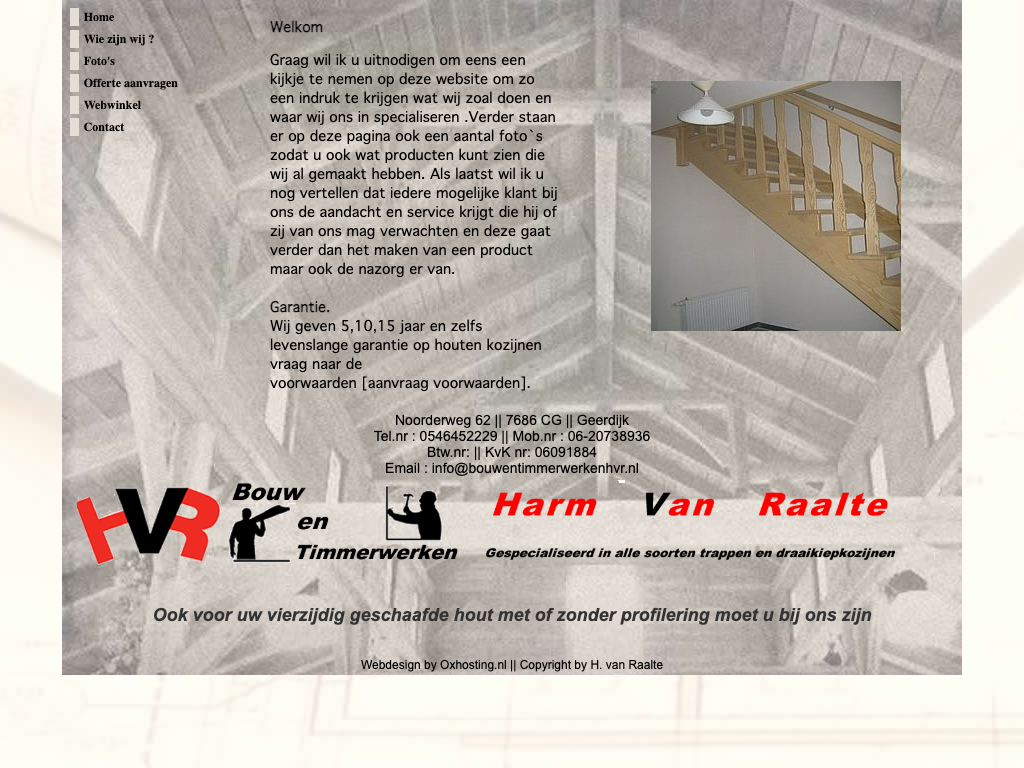 Home
Wie zijn wij ?
Foto's
Offerte aanvragen
Webwinkel
Contact

Welkom

Graag wil ik u uitnodigen om eens een kijkje te nemen op deze website om zo een indruk te krijgen wat wij zoal doen en waar wij ons in specialiseren .Verder staan er op deze pagina ook een aantal foto`s zodat u ook wat producten kunt zien die wij al gemaakt hebben. Als laatst wil ik u nog vertellen dat iedere mogelijke klant bij ons de aandacht en service krijgt die hij of zij van ons mag verwachten en deze gaat verder dan het maken van een product maar ook de nazorg er van.

Garantie.
Wij geven 5,10,15 jaar en zelfs levenslange garantie op houten kozijnen vraag naar de voorwaarden [aanvraag voorwaarden].

Noorderweg 62 || 7686 CG || Geerdijk
Tel.nr : 0546452229 || Mob.nr : 06-20738936
Btw.nr: || KvK nr: 06091884
Email : info@bouwentimmerwerkenhvr.nl

HVR Bouw en Timmerwerken

Harm Van Raalte
Gespecialiseerd in alle soorten trappen en draaikiepkozijnen

Ook voor uw vierzijdig geschaafde hout met of zonder profilering moet u bij ons zijn

Webdesign by Oxhosting.nl || Copyright by H. van Raalte